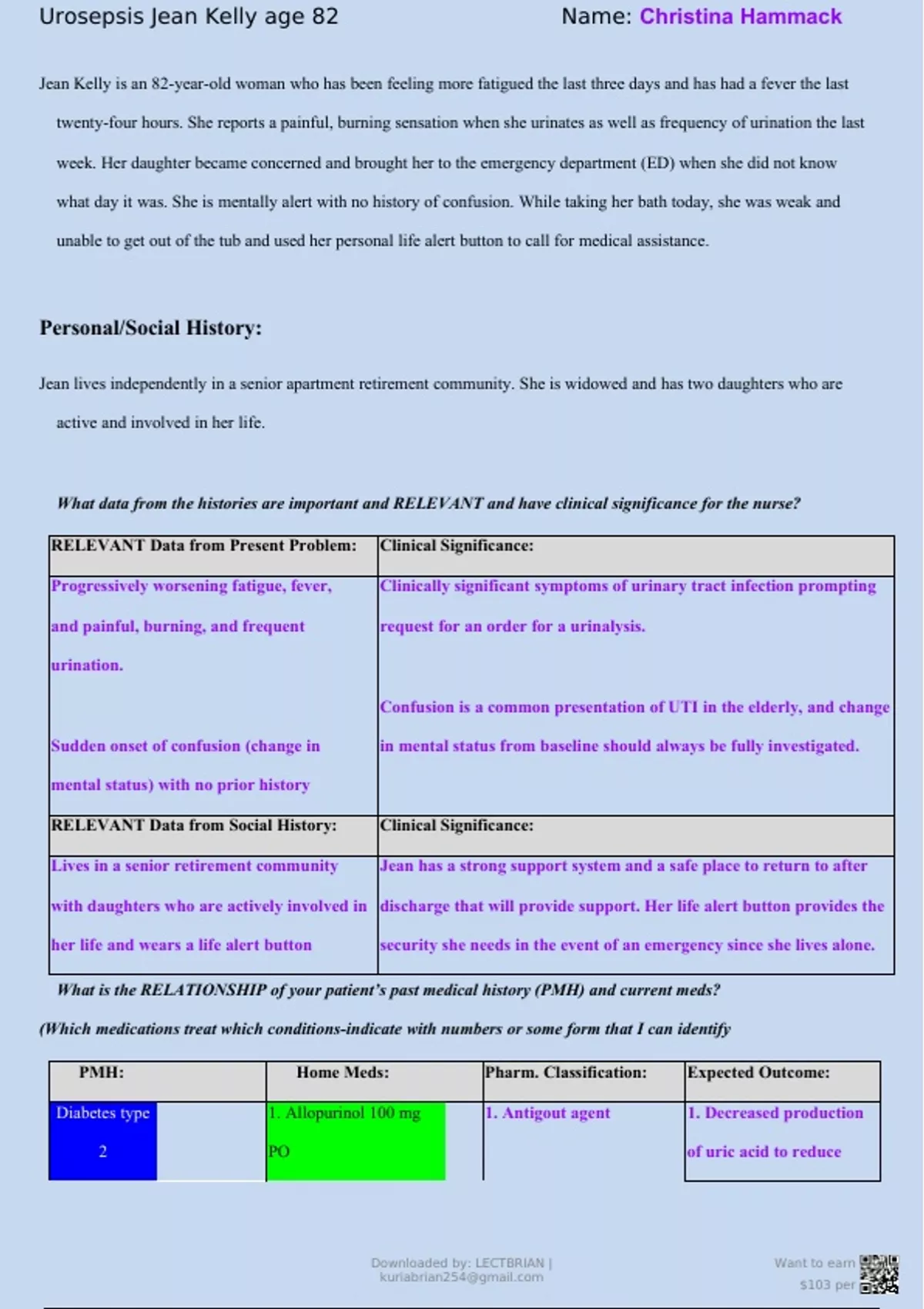 Urosepsis Jean Kelly age 82

Name: Christina Hammack

Jean Kelly is an 82-year-old woman who has been feeling more fatigued the last three days and has had a fever the last twenty-four hours. She reports a painful, burning sensation when she urinates as well as frequency of urination the last week. Her daughter became concerned and brought her to the emergency department (ED) when she did not know what day it was. She is mentally alert with no history of confusion. While taking her bath today, she was weak and unable to get out of the tub and used her personal life alert button to call for medical assistance.

Personal/Social History:

Jean lives independently in a senior apartment retirement community. She is widowed and has two daughters who are active and involved in her life.

What data from the histories are important and RELEVANT and have clinical significance for the nurse?

| RELEVANT Data from Present Problem: | Clinical Significance: |
|---|---|
| Progressively worsening fatigue, fever, and painful, burning, and frequent urination. Sudden onset of confusion (change in mental status) with no prior history | Clinically significant symptoms of urinary tract infection prompting request for an order for a urinalysis. Confusion is a common presentation of UTI in the elderly, and change in mental status from baseline should always be fully investigated. |
| RELEVANT Data from Social History: | Clinical Significance: |
| Lives in a senior retirement community with daughters who are actively involved in her life and wears a life alert button | Jean has a strong support system and a safe place to return to after discharge that will provide support. Her life alert button provides the security she needs in the event of an emergency since she lives alone. |

What is the RELATIONSHIP of your patient's past medical history (PMH) and current meds?

(Which medications treat which conditions-indicate with numbers or some form that I can identify

| PMH: | Home Meds: | Pharm. Classification: | Expected Outcome: |
|---|---|---|---|
| Diabetes type 2 | 1. Allopurinol 100 mg PO | 1. Antigout agent | 1. Decreased production of uric acid to reduce |

Downloaded by: LECTBRIAN | kuriabrian254@gmail.com

Want to earn $103 per